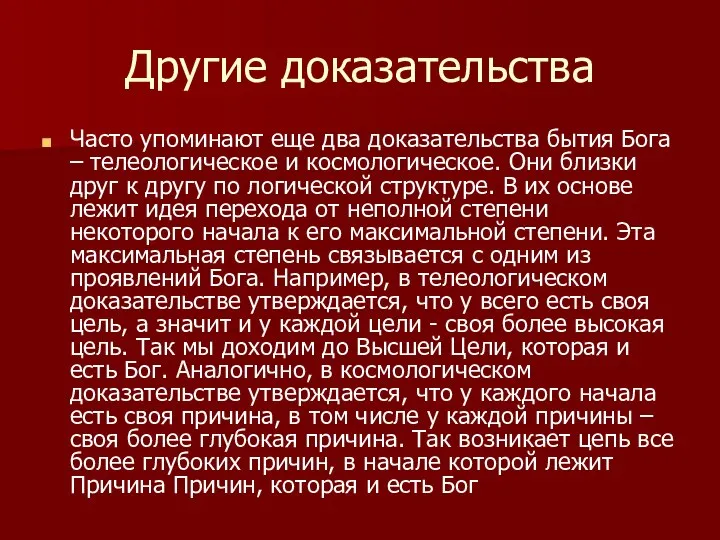 Другие доказательства

Часто упоминают еще два доказательства бытия Бога – телеологическое и космологическое. Они близки друг к другу по логической структуре. В их основе лежит идея перехода от неполной степени некоторого начала к его максимальной степени. Эта максимальная степень связывается с одним из проявлений Бога. Например, в телеологическом доказательстве утверждается, что у всего есть своя цель, а значит и у каждой цели - своя более высокая цель. Так мы доходим до Высшей Цели, которая и есть Бог. Аналогично, в космологическом доказательстве утверждается, что у каждого начала есть своя причина, в том числе у каждой причины – своя более глубокая причина. Так возникает цепь все более глубоких причин, в начале которой лежит Причина Причин, которая и есть Бог